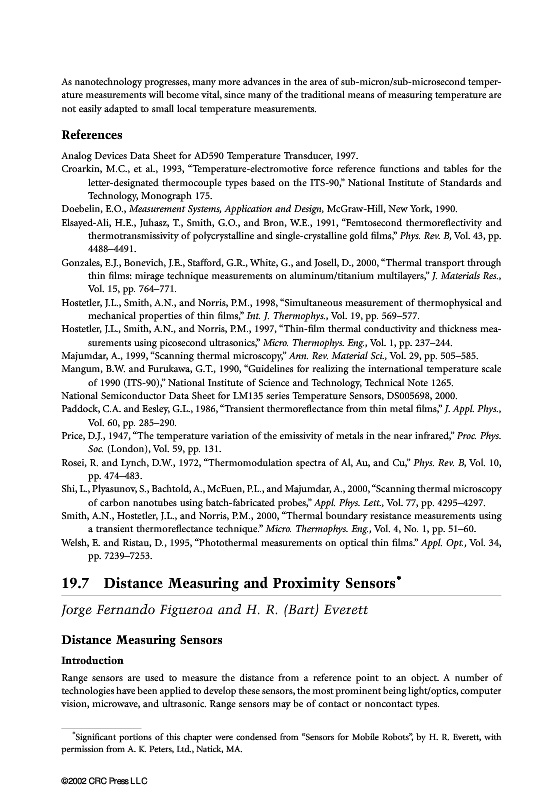 As nanotechnology progresses, many more advances in the area of sub-micron/sub-microsecond temperature measurements will become vital, since many of the traditional means of measuring temperature are not easily adapted to small local temperature measurements.

References

Analog Devices Data Sheet for AD590 Temperature Transducer, 1997.
Croarkin, M.C., et al., 1993, "Temperature-electromotive force reference functions and tables for the letter-designated thermocouple types based on the ITS-90," National Institute of Standards and Technology, Monograph 175.
Doebelin, E.O., Measurement Systems, Application and Design, McGraw-Hill, New York, 1990.
Elsayed-Ali, H.E., Juhasz, T., Smith, G.O., and Bron, W.E., 1991, "Femtosecond thermoreflectivity and thermotransmissivity of polycrystalline and single-crystalline gold films," Phys. Rev. B, Vol. 43, pp. 4488–4491.
Gonzales, E.J., Bonevich, J.E., Stafford, G.R., White, G., and Josell, D., 2000, "Thermal transport through thin films: mirage technique measurements on aluminum/titanium multilayers," J. Materials Res., Vol. 15, pp. 764–771.
Hostetler, J.L., Smith, A.N., and Norris, P.M., 1998, "Simultaneous measurement of thermophysical and mechanical properties of thin films," Int. J. Thermophys., Vol. 19, pp. 569–577.
Hostetler, J.L., Smith, A.N., and Norris, P.M., 1997, "Thin-film thermal conductivity and thickness measurements using picosecond ultrasonics," Micro. Thermophys. Eng., Vol. 1, pp. 237–244.
Majumdar, A., 1999, "Scanning thermal microscopy," Ann. Rev. Material Sci., Vol. 29, pp. 505–585.
Mangum, B.W. and Furukawa, G.T., 1990, "Guidelines for realizing the international temperature scale of 1990 (ITS-90)," National Institute of Science and Technology, Technical Note 1265.
National Semiconductor Data Sheet for LM135 series Temperature Sensors, DS005698, 2000.
Paddock, C.A. and Eesley, G.L., 1986, "Transient thermoreflectance from thin metal films," J. Appl. Phys., Vol. 60, pp. 285–290.
Price, D.J., 1947, "The temperature variation of the emissivity of metals in the near infrared," Proc. Phys. Soc. (London), Vol. 59, pp. 131.
Rosei, R. and Lynch, D.W., 1972, "Thermomodulation spectra of Al, Au, and Cu," Phys. Rev. B, Vol. 10, pp. 474–483.
Shi, L., Plyasunov, S., Bachtold, A., McEuen, P.L., and Majumdar, A., 2000, "Scanning thermal microscopy of carbon nanotubes using batch-fabricated probes," Appl. Phys. Lett., Vol. 77, pp. 4295–4297.
Smith, A.N., Hostetler, J.L., and Norris, P.M., 2000, "Thermal boundary resistance measurements using a transient thermoreflectance technique." Micro. Thermophys. Eng., Vol. 4, No. 1, pp. 51–60.
Welsh, E. and Ristau, D., 1995, "Photothermal measurements on optical thin films." Appl. Opt., Vol. 34, pp. 7239–7253.

19.7 Distance Measuring and Proximity Sensors*

Jorge Fernando Figueroa and H. R. (Bart) Everett

Distance Measuring Sensors

Introduction

Range sensors are used to measure the distance from a reference point to an object. A number of technologies have been applied to develop these sensors, the most prominent being light/optics, computer vision, microwave, and ultrasonic. Range sensors may be of contact or noncontact types.

*Significant portions of this chapter were condensed from "Sensors for Mobile Robots", by H. R. Everett, with permission from A. K. Peters, Ltd., Natick, MA.

©2002 CRC Press LLC